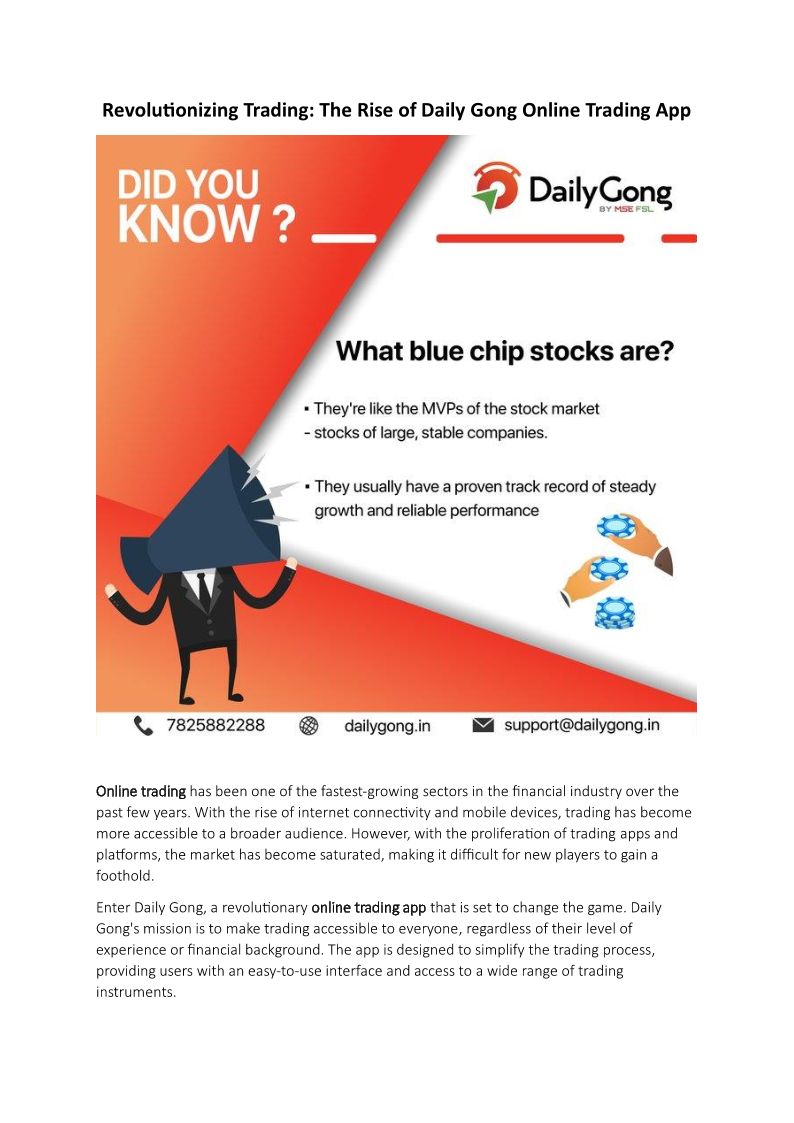 Revolutionizing Trading: The Rise of Daily Gong Online Trading App

DID YOU KNOW ?

DailyGong BY MSE FSL

What blue chip stocks are?

▪ They're like the MVPs of the stock market - stocks of large, stable companies.

▪ They usually have a proven track record of steady growth and reliable performance

7825882288 dailygong.in support@dailygong.in

Online trading has been one of the fastest-growing sectors in the financial industry over the past few years. With the rise of internet connectivity and mobile devices, trading has become more accessible to a broader audience. However, with the proliferation of trading apps and platforms, the market has become saturated, making it difficult for new players to gain a foothold.

Enter Daily Gong, a revolutionary online trading app that is set to change the game. Daily Gong's mission is to make trading accessible to everyone, regardless of their level of experience or financial background. The app is designed to simplify the trading process, providing users with an easy-to-use interface and access to a wide range of trading instruments.